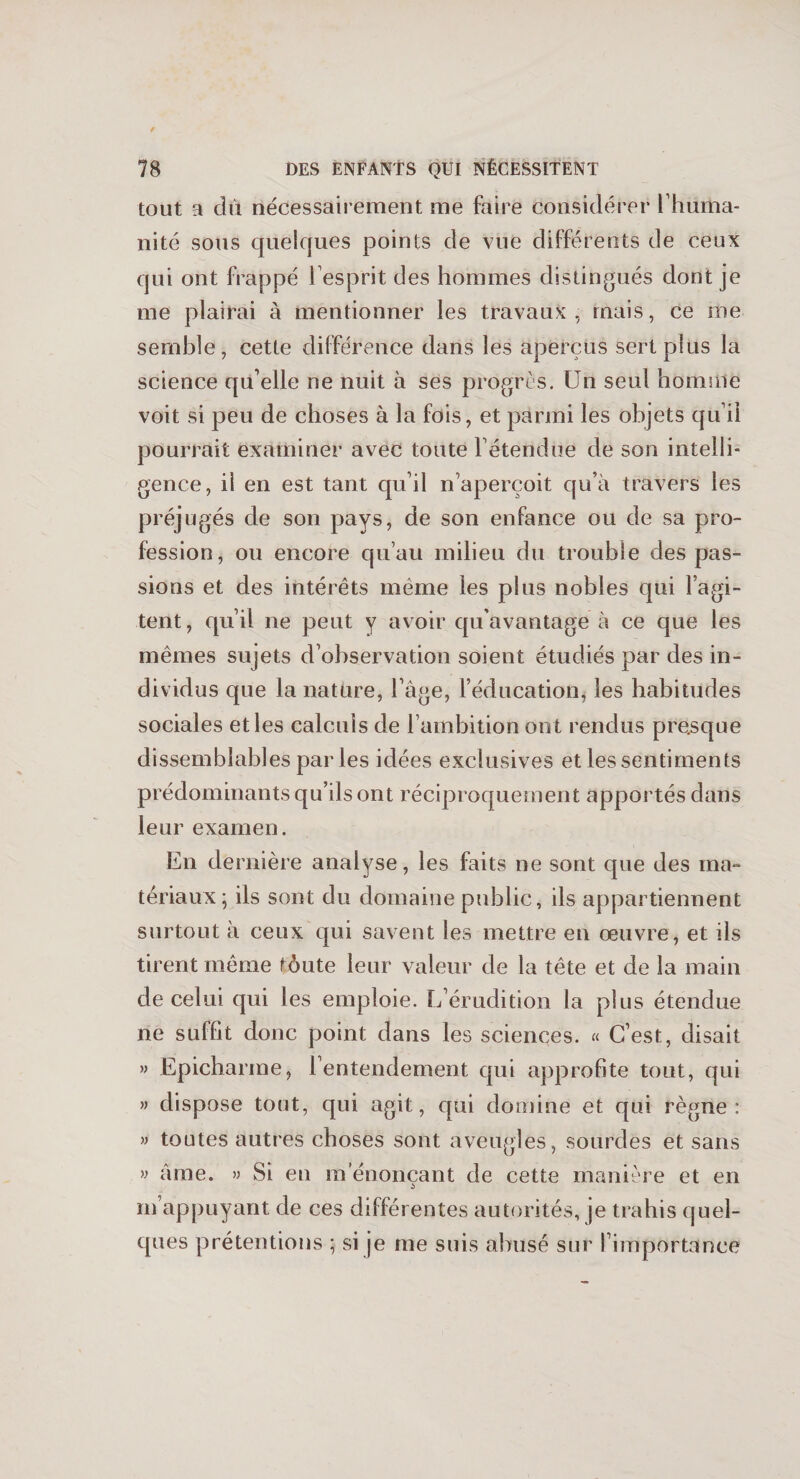 78 DES ENFANTS QUI NÉCESSITENT

tout a dû nécessairement me faire considérer l'humanité sous quelques points de vue différents de ceux qui ont frappé l'esprit des hommes distingués dont je me plairai à mentionner les travaux ; mais, ce me semble, cette différence dans les aperçus sert plus la science qu'elle ne nuit à ses progrès. Un seul homme voit si peu de choses à la fois, et parmi les objets qu'il pourrait examiner avec toute l'étendue de son intelligence, il en est tant qu'il n'aperçoit qu'à travers les préjugés de son pays, de son enfance ou de sa profession, ou encore qu'au milieu du trouble des passions et des intérêts même les plus nobles qui l'agitent, qu'il ne peut y avoir qu'avantage à ce que les mêmes sujets d'observation soient étudiés par des individus que la nature, l'âge, l'éducation, les habitudes sociales et les calculs de l'ambition ont rendus presque dissemblables par les idées exclusives et les sentiments prédominants qu'ils ont réciproquement apportés dans leur examen.

En dernière analyse, les faits ne sont que des matériaux ; ils sont du domaine public, ils appartiennent surtout à ceux qui savent les mettre en œuvre, et ils tirent même tôute leur valeur de la tête et de la main de celui qui les emploie. L'érudition la plus étendue ne suffit donc point dans les sciences. « C'est, disait » Epicharme, l'entendement qui approfite tout, qui » dispose tout, qui agit, qui domine et qui règne : » toutes autres choses sont aveugles, sourdes et sans » âme. » Si en m'énonçant de cette manière et en m'appuyant de ces différentes autorités, je trahis quelques prétentions ; si je me suis abusé sur l'importance